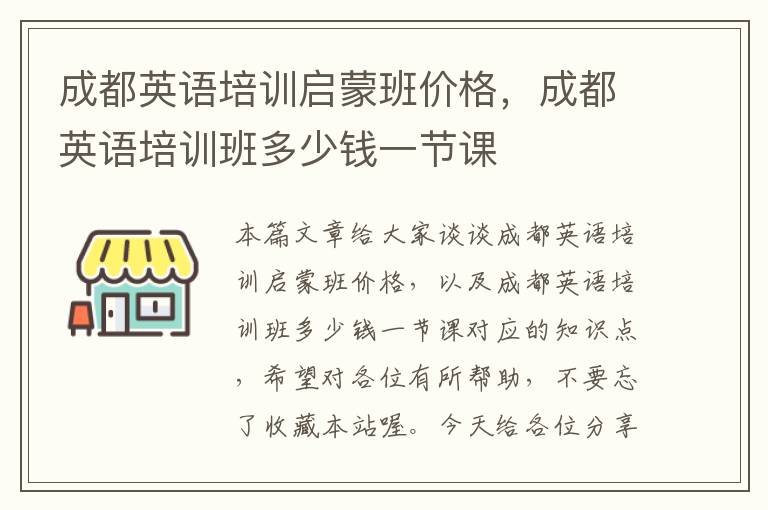 成都英语培训启蒙班价格，成都英语培训班多少钱一节课

本篇文章给大家谈谈成都英语培训启蒙班价格，以及成都英语培训班多少钱一节课对应的知识点，希望对各位有所帮助，不要忘了收藏本站喔。今天给各位分享